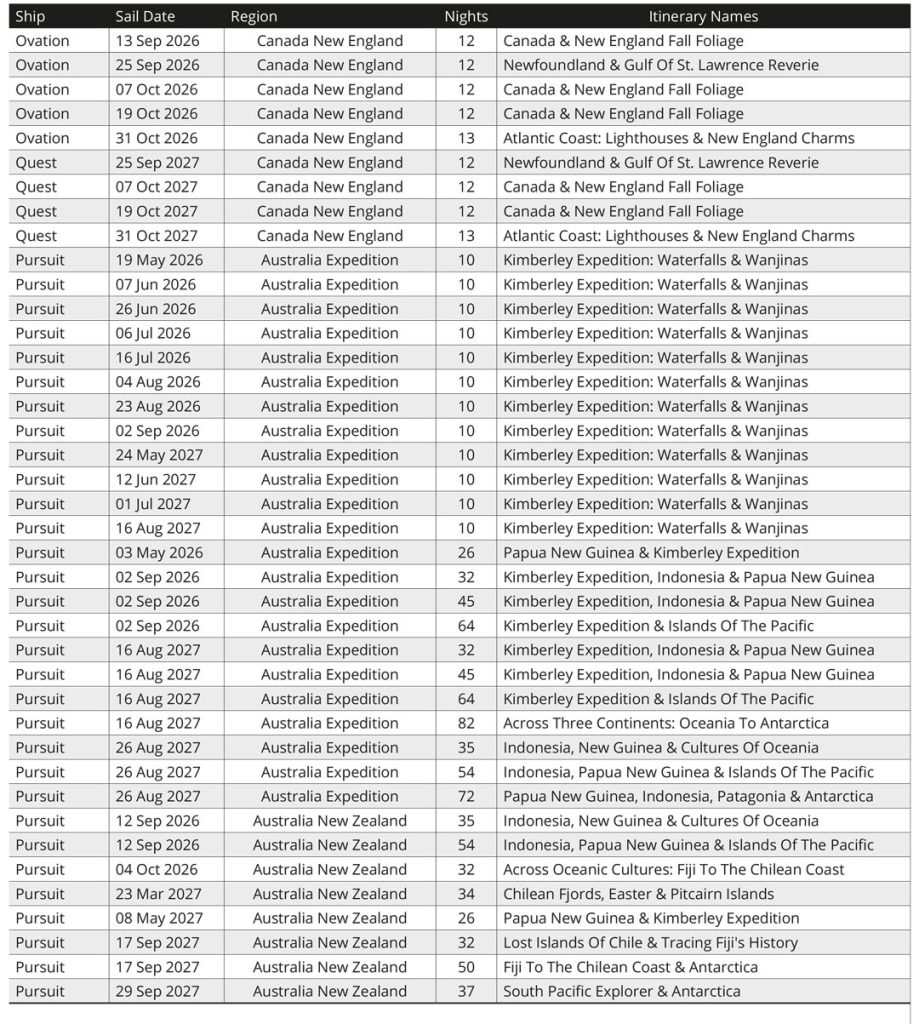 | Ship | Sail Date | Region | Nights | Itinerary Names |
|---|---|---|---|---|
| Ovation | 13 Sep 2026 | Canada New England | 12 | Canada & New England Fall Foliage |
| Ovation | 25 Sep 2026 | Canada New England | 12 | Newfoundland & Gulf Of St. Lawrence Reverie |
| Ovation | 07 Oct 2026 | Canada New England | 12 | Canada & New England Fall Foliage |
| Ovation | 19 Oct 2026 | Canada New England | 12 | Canada & New England Fall Foliage |
| Ovation | 31 Oct 2026 | Canada New England | 13 | Atlantic Coast: Lighthouses & New England Charms |
| Quest | 25 Sep 2027 | Canada New England | 12 | Newfoundland & Gulf Of St. Lawrence Reverie |
| Quest | 07 Oct 2027 | Canada New England | 12 | Canada & New England Fall Foliage |
| Quest | 19 Oct 2027 | Canada New England | 12 | Canada & New England Fall Foliage |
| Quest | 31 Oct 2027 | Canada New England | 13 | Atlantic Coast: Lighthouses & New England Charms |
| Pursuit | 19 May 2026 | Australia Expedition | 10 | Kimberley Expedition: Waterfalls & Wanjinas |
| Pursuit | 07 Jun 2026 | Australia Expedition | 10 | Kimberley Expedition: Waterfalls & Wanjinas |
| Pursuit | 26 Jun 2026 | Australia Expedition | 10 | Kimberley Expedition: Waterfalls & Wanjinas |
| Pursuit | 06 Jul 2026 | Australia Expedition | 10 | Kimberley Expedition: Waterfalls & Wanjinas |
| Pursuit | 16 Jul 2026 | Australia Expedition | 10 | Kimberley Expedition: Waterfalls & Wanjinas |
| Pursuit | 04 Aug 2026 | Australia Expedition | 10 | Kimberley Expedition: Waterfalls & Wanjinas |
| Pursuit | 23 Aug 2026 | Australia Expedition | 10 | Kimberley Expedition: Waterfalls & Wanjinas |
| Pursuit | 02 Sep 2026 | Australia Expedition | 10 | Kimberley Expedition: Waterfalls & Wanjinas |
| Pursuit | 24 May 2027 | Australia Expedition | 10 | Kimberley Expedition: Waterfalls & Wanjinas |
| Pursuit | 12 Jun 2027 | Australia Expedition | 10 | Kimberley Expedition: Waterfalls & Wanjinas |
| Pursuit | 01 Jul 2027 | Australia Expedition | 10 | Kimberley Expedition: Waterfalls & Wanjinas |
| Pursuit | 16 Aug 2027 | Australia Expedition | 10 | Kimberley Expedition: Waterfalls & Wanjinas |
| Pursuit | 03 May 2026 | Australia Expedition | 26 | Papua New Guinea & Kimberley Expedition |
| Pursuit | 02 Sep 2026 | Australia Expedition | 32 | Kimberley Expedition, Indonesia & Papua New Guinea |
| Pursuit | 02 Sep 2026 | Australia Expedition | 45 | Kimberley Expedition, Indonesia & Papua New Guinea |
| Pursuit | 02 Sep 2026 | Australia Expedition | 64 | Kimberley Expedition & Islands Of The Pacific |
| Pursuit | 16 Aug 2027 | Australia Expedition | 32 | Kimberley Expedition, Indonesia & Papua New Guinea |
| Pursuit | 16 Aug 2027 | Australia Expedition | 45 | Kimberley Expedition, Indonesia & Papua New Guinea |
| Pursuit | 16 Aug 2027 | Australia Expedition | 64 | Kimberley Expedition & Islands Of The Pacific |
| Pursuit | 16 Aug 2027 | Australia Expedition | 82 | Across Three Continents: Oceania To Antarctica |
| Pursuit | 26 Aug 2027 | Australia Expedition | 35 | Indonesia, New Guinea & Cultures Of Oceania |
| Pursuit | 26 Aug 2027 | Australia Expedition | 54 | Indonesia, Papua New Guinea & Islands Of The Pacific |
| Pursuit | 26 Aug 2027 | Australia Expedition | 72 | Papua New Guinea, Indonesia, Patagonia & Antarctica |
| Pursuit | 12 Sep 2026 | Australia New Zealand | 35 | Indonesia, New Guinea & Cultures Of Oceania |
| Pursuit | 12 Sep 2026 | Australia New Zealand | 54 | Indonesia, Papua New Guinea & Islands Of The Pacific |
| Pursuit | 04 Oct 2026 | Australia New Zealand | 32 | Across Oceanic Cultures: Fiji To The Chilean Coast |
| Pursuit | 23 Mar 2027 | Australia New Zealand | 34 | Chilean Fjords, Easter & Pitcairn Islands |
| Pursuit | 08 May 2027 | Australia New Zealand | 26 | Papua New Guinea & Kimberley Expedition |
| Pursuit | 17 Sep 2027 | Australia New Zealand | 32 | Lost Islands Of Chile & Tracing Fiji's History |
| Pursuit | 17 Sep 2027 | Australia New Zealand | 50 | Fiji To The Chilean Coast & Antarctica |
| Pursuit | 29 Sep 2027 | Australia New Zealand | 37 | South Pacific Explorer & Antarctica |